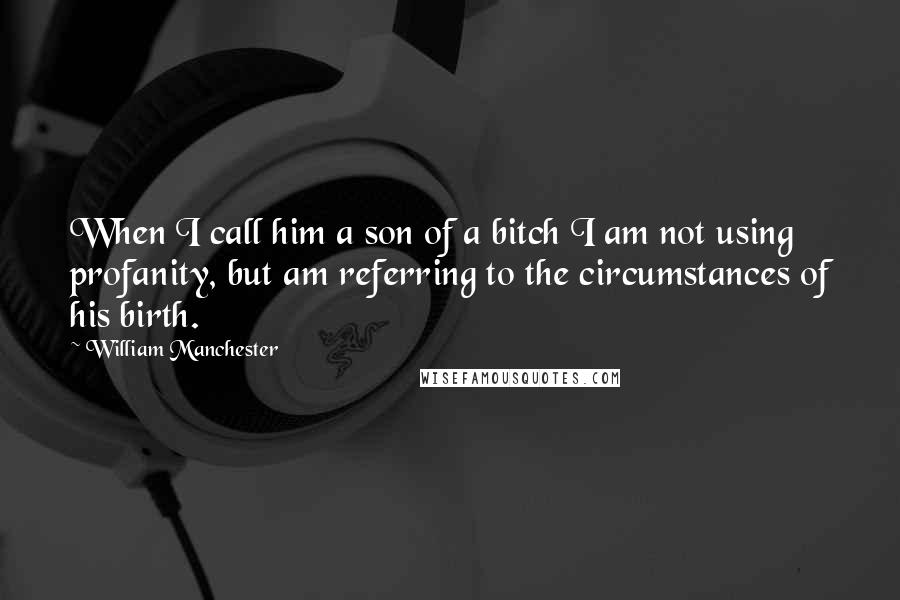 When I call him a son of a bitch I am not using profanity, but am referring to the circumstances of his birth.

~ William Manchester

WISEFAMOUSQUOTES.COM